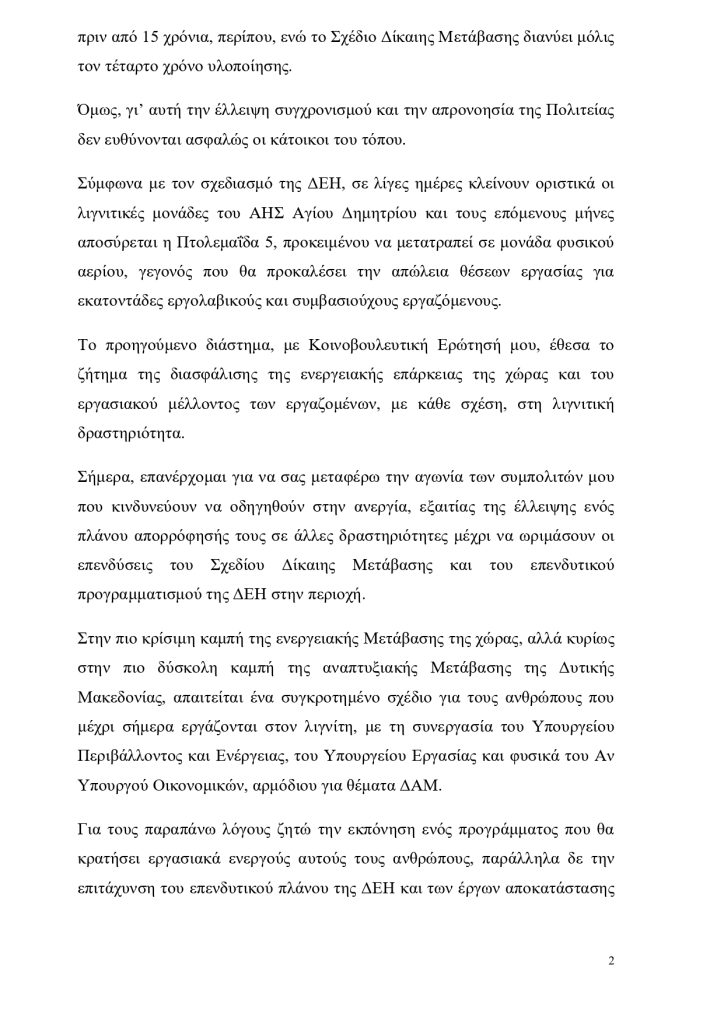 πριν από 15 χρόνια, περίπου, ενώ το Σχέδιο Δίκαιης Μετάβασης διανύει μόλις τον τέταρτο χρόνο υλοποίησης.

Όμως, γι' αυτή την έλλειψη συγχρονισμού και την απρονοησία της Πολιτείας δεν ευθύνονται ασφαλώς οι κάτοικοι του τόπου.

Σύμφωνα με τον σχεδιασμό της ΔΕΗ, σε λίγες ημέρες κλείνουν οριστικά οι λιγνιτικές μονάδες του ΑΗΣ Αγίου Δημητρίου και τους επόμενους μήνες αποσύρεται η Πτολεμαΐδα 5, προκειμένου να μετατραπεί σε μονάδα φυσικού αερίου, γεγονός που θα προκαλέσει την απώλεια θέσεων εργασίας για εκατοντάδες εργολαβικούς και συμβασιούχους εργαζόμενους.

Το προηγούμενο διάστημα, με Κοινοβουλευτική Ερώτησή μου, έθεσα το ζήτημα της διασφάλισης της ενεργειακής επάρκειας της χώρας και του εργασιακού μέλλοντος των εργαζομένων, με κάθε σχέση, στη λιγνιτική δραστηριότητα.

Σήμερα, επανέρχομαι για να σας μεταφέρω την αγωνία των συμπολιτών μου που κινδυνεύουν να οδηγηθούν στην ανεργία, εξαιτίας της έλλειψης ενός πλάνου απορρόφησής τους σε άλλες δραστηριότητες μέχρι να ωριμάσουν οι επενδύσεις του Σχεδίου Δίκαιης Μετάβασης και του επενδυτικού προγραμματισμού της ΔΕΗ στην περιοχή.

Στην πιο κρίσιμη καμπή της ενεργειακής Μετάβασης της χώρας, αλλά κυρίως στην πιο δύσκολη καμπή της αναπτυξιακής Μετάβασης της Δυτικής Μακεδονίας, απαιτείται ένα συγκροτημένο σχέδιο για τους ανθρώπους που μέχρι σήμερα εργάζονται στον λιγνίτη, με τη συνεργασία του Υπουργείου Περιβάλλοντος και Ενέργειας, του Υπουργείου Εργασίας και φυσικά του Αν Υπουργού Οικονομικών, αρμόδιου για θέματα ΔΑΜ.

Για τους παραπάνω λόγους ζητώ την εκπόνηση ενός προγράμματος που θα κρατήσει εργασιακά ενεργούς αυτούς τους ανθρώπους, παράλληλα δε την επιτάχυνση του επενδυτικού πλάνου της ΔΕΗ και των έργων αποκατάστασης

2